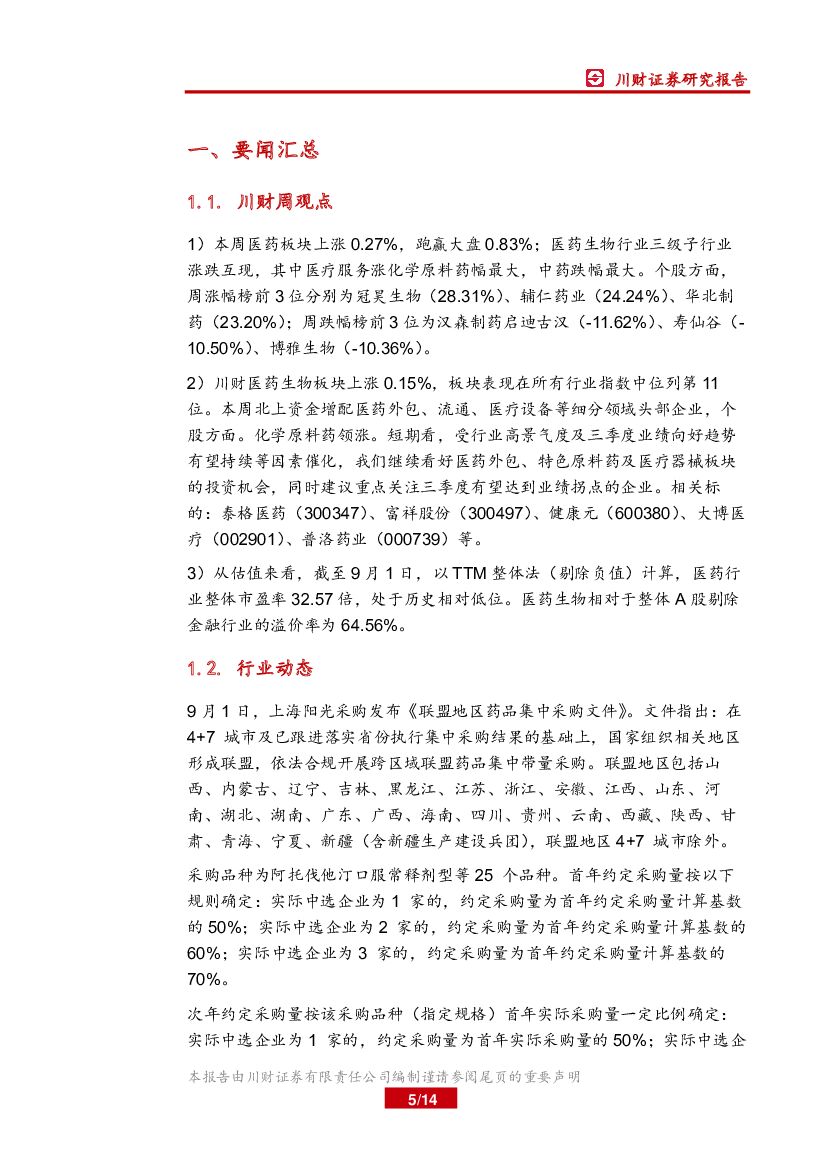 川财证券研究报告

一、要闻汇总

1.1. 川财周观点

1）本周医药板块上涨 0.27%，跑赢大盘 0.83%；医药生物行业三级子行业涨跌互现，其中医疗服务涨化学原料药幅最大，中药跌幅最大。个股方面，周涨幅榜前 3 位分别为冠昊生物（28.31%）、辅仁药业（24.24%）、华北制药（23.20%）；周跌幅榜前 3 位为汉森制药启迪古汉（-11.62%）、寿仙谷（-10.50%）、博雅生物（-10.36%）。

2）川财医药生物板块上涨 0.15%，板块表现在所有行业指数中位列第 11 位。本周北上资金增配医药外包、流通、医疗设备等细分领域头部企业，个股方面。化学原料药领涨。短期看，受行业高景气度及三季度业绩向好趋势有望持续等因素催化，我们继续看好医药外包、特色原料药及医疗器械板块的投资机会，同时建议重点关注三季度有望达到业绩拐点的企业。相关标的：泰格医药（300347）、富祥股份（300497）、健康元（600380）、大博医疗（002901）、普洛药业（000739）等。

3）从估值来看，截至 9 月 1 日，以 TTM 整体法（剔除负值）计算，医药行业整体市盈率 32.57 倍，处于历史相对低位。医药生物相对于整体 A 股剔除金融行业的溢价率为 64.56%。

1.2. 行业动态

9 月 1 日，上海阳光采购发布《联盟地区药品集中采购文件》。文件指出：在 4+7 城市及已跟进落实省份执行集中采购结果的基础上，国家组织相关地区形成联盟，依法合规开展跨区域联盟药品集中带量采购。联盟地区包括山西、内蒙古、辽宁、吉林、黑龙江、江苏、浙江、安徽、江西、山东、河南、湖北、湖南、广东、广西、海南、四川、贵州、云南、西藏、陕西、甘肃、青海、宁夏、新疆（含新疆生产建设兵团），联盟地区 4+7 城市除外。

采购品种为阿托伐他汀口服常释剂型等 25 个品种。首年约定采购量按以下规则确定：实际中选企业为 1 家的，约定采购量为首年约定采购量计算基数的 50%；实际中选企业为 2 家的，约定采购量为首年约定采购量计算基数的 60%；实际中选企业为 3 家的，约定采购量为首年约定采购量计算基数的 70%。

次年约定采购量按该采购品种（指定规格）首年实际采购量一定比例确定：实际中选企业为 1 家的，约定采购量为首年实际采购量的 50%；实际中选企

本报告由川财证券有限责任公司编制谨请参阅尾页的重要声明
5/14